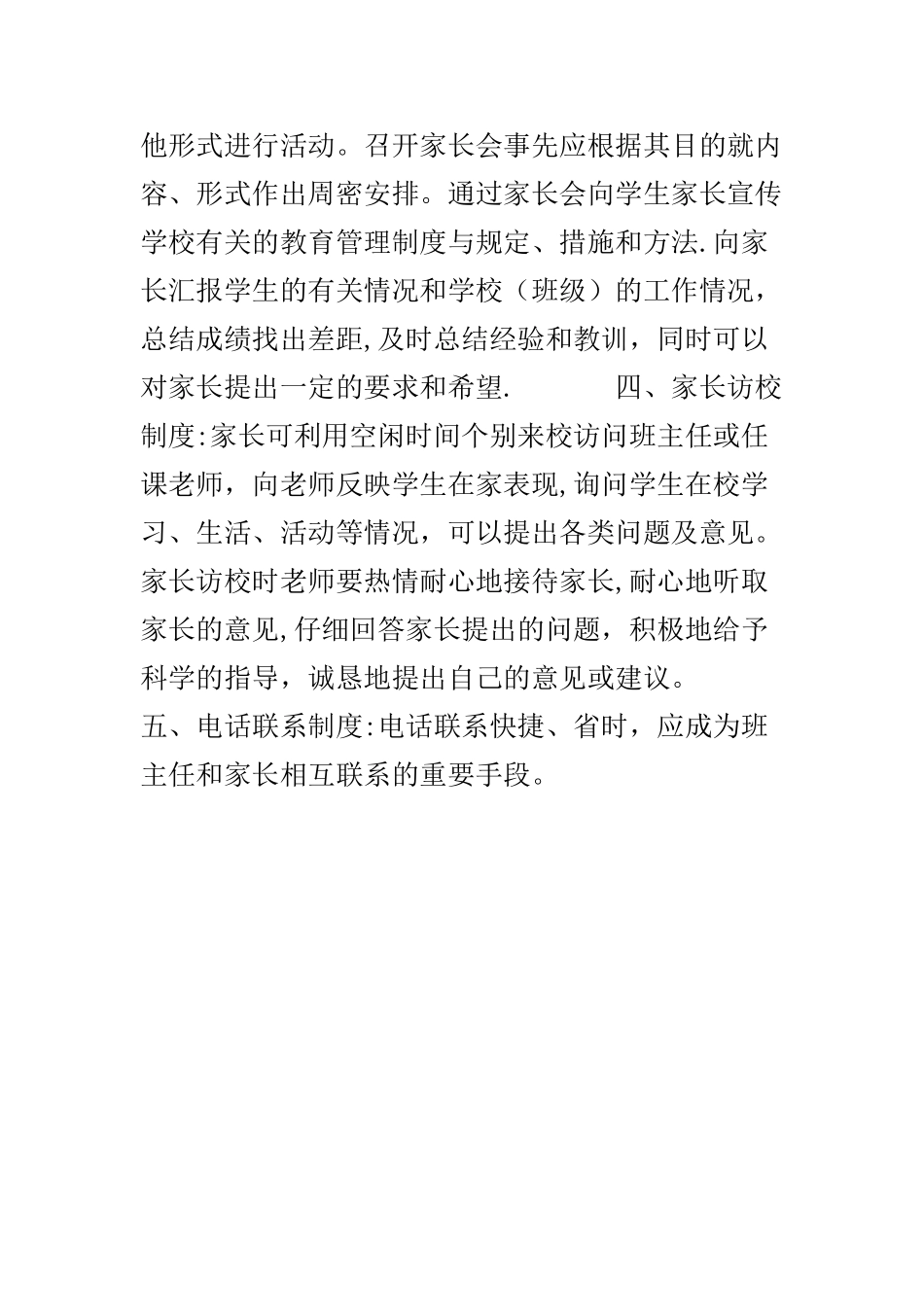 他形式进行活动。召开家长会事先应根据其目的就内容、形式作出周密安排。通过家长会向学生家长宣传学校有关的教育管理制度与规定、措施和方法.向家长汇报学生的有关情况和学校（班级）的工作情况，总结成绩找出差距,及时总结经验和教训，同时可以对家长提出一定的要求和希望.　　　　四、家长访校制度:家长可利用空闲时间个别来校访问班主任或任课老师，向老师反映学生在家表现,询问学生在校学习、生活、活动等情况，可以提出各类问题及意见。家长访校时老师要热情耐心地接待家长,耐心地听取家长的意见,仔细回答家长提出的问题，积极地给予科学的指导，诚恳地提出自己的意见或建议。

五、电话联系制度:电话联系快捷、省时，应成为班主任和家长相互联系的重要手段。